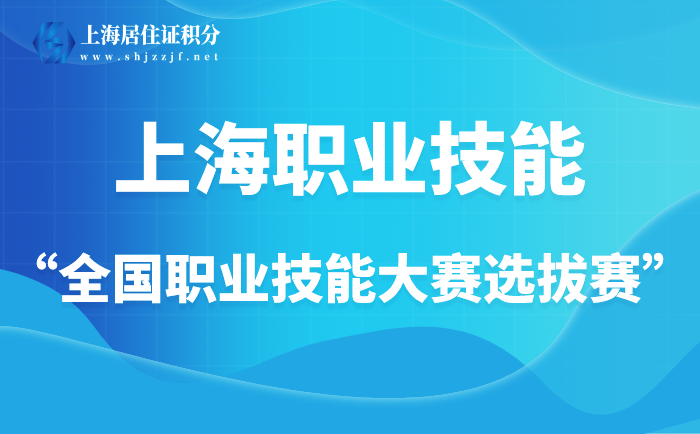 上海居住证积分
www.shjzzjf.net

上海职业技能

“全国职业技能大赛选拔赛”